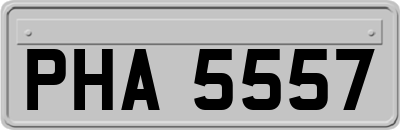 PHA 5557